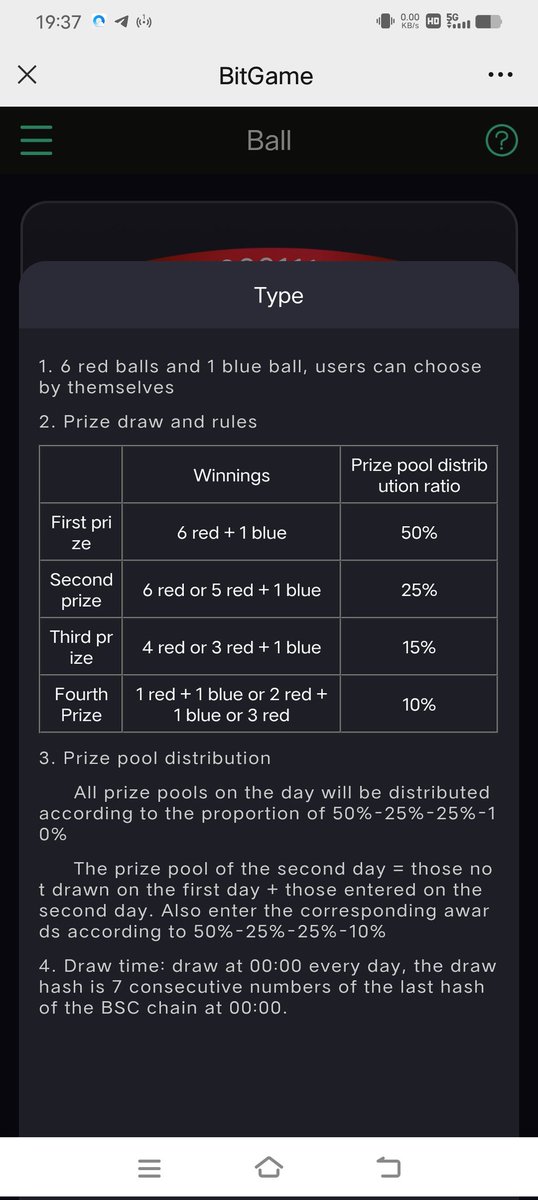 19:37

0.00 KB/s HD 5G

BitGame

Ball

Type

1. 6 red balls and 1 blue ball, users can choose by themselves

2. Prize draw and rules

| | Winnings | Prize pool distribution ratio |
|---|---|---|
| First prize | 6 red + 1 blue | 50% |
| Second prize | 6 red or 5 red + 1 blue | 25% |
| Third prize | 4 red or 3 red + 1 blue | 15% |
| Fourth Prize | 1 red + 1 blue or 2 red + 1 blue or 3 red | 10% |

3. Prize pool distribution

All prize pools on the day will be distributed according to the proportion of 50%-25%-25%-10%

The prize pool of the second day = those not drawn on the first day + those entered on the second day. Also enter the corresponding awards according to 50%-25%-25%-10%

4. Draw time: draw at 00:00 every day, the draw hash is 7 consecutive numbers of the last hash of the BSC chain at 00:00.